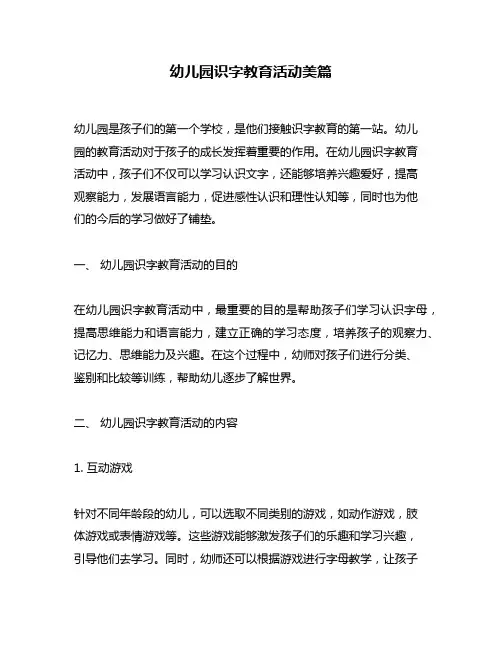 幼儿园识字教育活动美篇

幼儿园是孩子们的第一个学校，是他们接触识字教育的第一站。幼儿园的教育活动对于孩子的成长发挥着重要的作用。在幼儿园识字教育活动中，孩子们不仅可以学习认识文字，还能够培养兴趣爱好，提高观察能力，发展语言能力，促进感性认识和理性认知等，同时也为他们的今后的学习做好了铺垫。

一、 幼儿园识字教育活动的目的

在幼儿园识字教育活动中，最重要的目的是帮助孩子们学习认识字母，提高思维能力和语言能力，建立正确的学习态度，培养孩子的观察力、记忆力、思维能力及兴趣。在这个过程中，幼师对孩子们进行分类、鉴别和比较等训练，帮助幼儿逐步了解世界。

二、 幼儿园识字教育活动的内容

1. 互动游戏

针对不同年龄段的幼儿，可以选取不同类别的游戏，如动作游戏，肢体游戏或表情游戏等。这些游戏能够激发孩子们的乐趣和学习兴趣，引导他们去学习。同时，幼师还可以根据游戏进行字母教学，让孩子